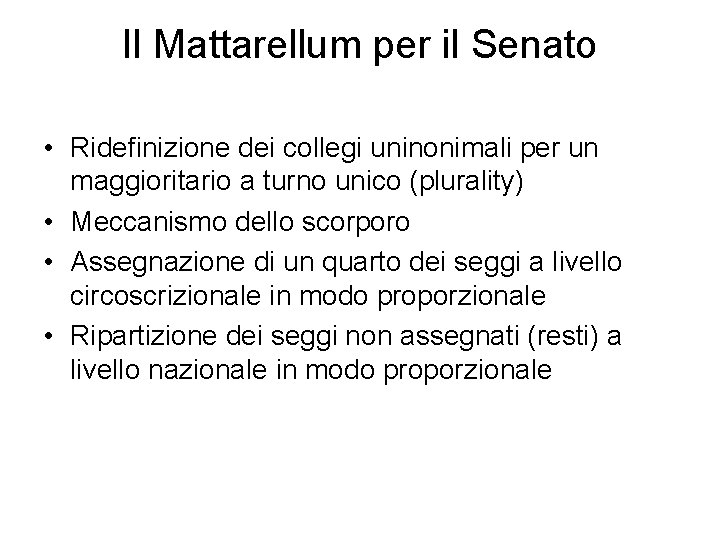 Il Mattarellum per il Senato

• Ridefinizione dei collegi uninonimali per un maggioritario a turno unico (plurality)
• Meccanismo dello scorporo
• Assegnazione di un quarto dei seggi a livello circoscrizionale in modo proporzionale
• Ripartizione dei seggi non assegnati (resti) a livello nazionale in modo proporzionale